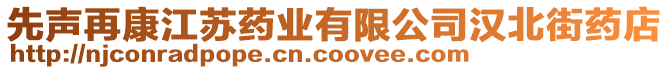 先声再康江苏药业有限公司汉北街药店
http://njconradpope.cn.coovee.com